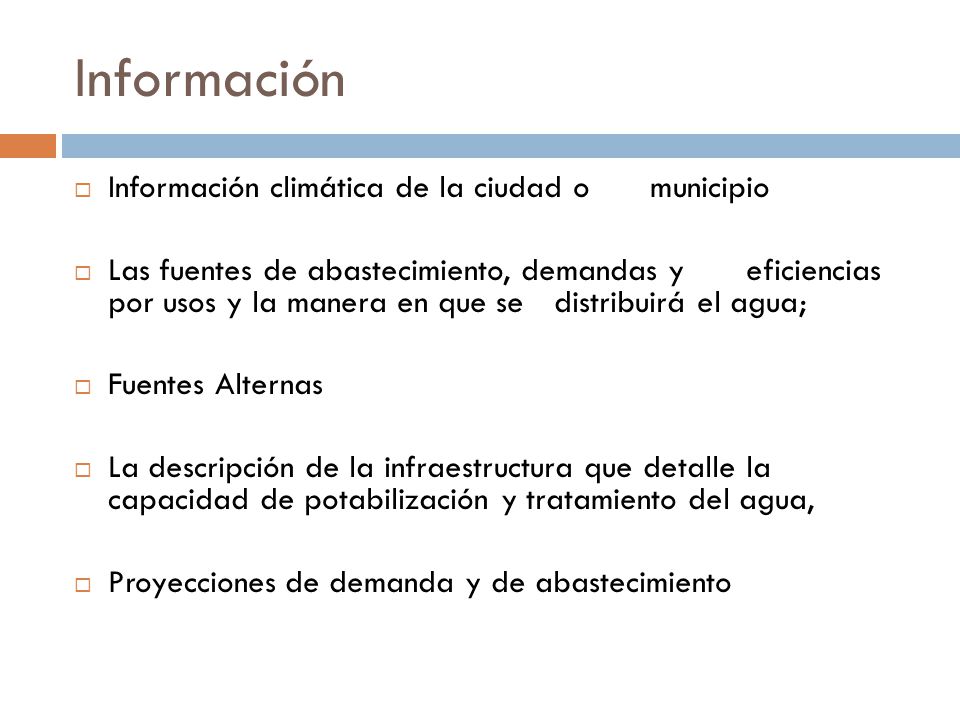 Información

Información climática de la ciudad o municipio

Las fuentes de abastecimiento, demandas y eficiencias por usos y la manera en que se distribuirá el agua;

Fuentes Alternas

La descripción de la infraestructura que detalle la capacidad de potabilización y tratamiento del agua,

Proyecciones de demanda y de abastecimiento